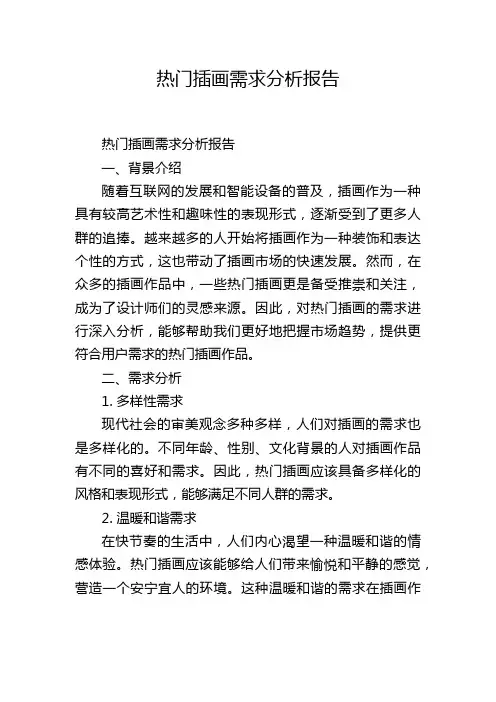 热门插画需求分析报告

热门插画需求分析报告

一、背景介绍

随着互联网的发展和智能设备的普及，插画作为一种具有较高艺术性和趣味性的表现形式，逐渐受到了更多人群的追捧。越来越多的人开始将插画作为一种装饰和表达个性的方式，这也带动了插画市场的快速发展。然而，在众多的插画作品中，一些热门插画更是备受推崇和关注，成为了设计师们的灵感来源。因此，对热门插画的需求进行深入分析，能够帮助我们更好地把握市场趋势，提供更符合用户需求的热门插画作品。

二、需求分析

1. 多样性需求

现代社会的审美观念多种多样，人们对插画的需求也是多样化的。不同年龄、性别、文化背景的人对插画作品有不同的喜好和需求。因此，热门插画应该具备多样化的风格和表现形式，能够满足不同人群的需求。

2. 温暖和谐需求

在快节奏的生活中，人们内心渴望一种温暖和谐的情感体验。热门插画应该能够给人们带来愉悦和平静的感觉，营造一个安宁宜人的环境。这种温暖和谐的需求在插画作